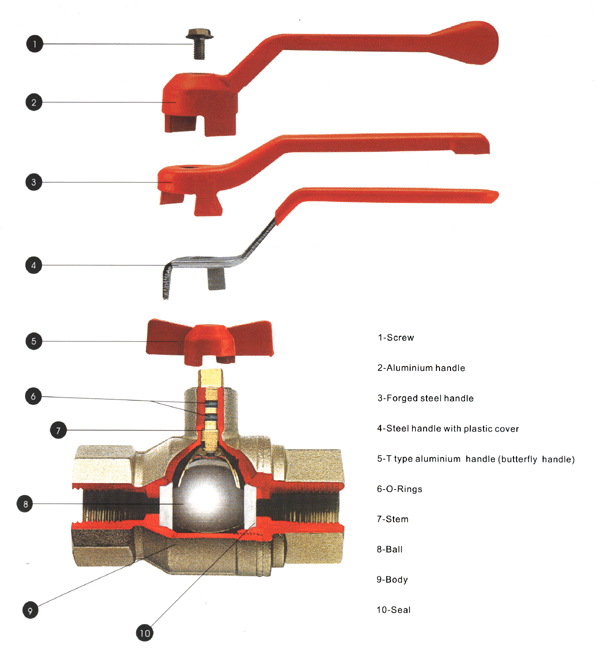 1
2
3
4
5
6
7
8
9
10

1-Screw

2-Aluminium handle

3-Forged steel handle

4-Steel handle with plastic cover

5-T type aluminium handle (butterfly handle)

6-O-Rings

7-Stem

8-Ball

9-Body

10-Seal